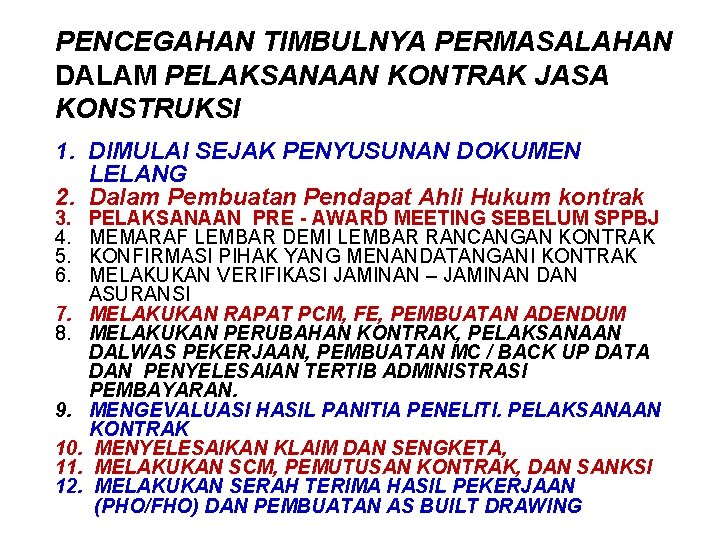 PENCEGAHAN TIMBULNYA PERMASALAHAN DALAM PELAKSANAAN KONTRAK JASA KONSTRUKSI

1. DIMULAI SEJAK PENYUSUNAN DOKUMEN LELANG
2. Dalam Pembuatan Pendapat Ahli Hukum kontrak
3. PELAKSANAAN PRE - AWARD MEETING SEBELUM SPPBJ
4. MEMARAF LEMBAR DEMI LEMBAR RANCANGAN KONTRAK
5. KONFIRMASI PIHAK YANG MENANDATANGANI KONTRAK
6. MELAKUKAN VERIFIKASI JAMINAN – JAMINAN DAN ASURANSI
7. MELAKUKAN RAPAT PCM, FE, PEMBUATAN ADENDUM
8. MELAKUKAN PERUBAHAN KONTRAK, PELAKSANAAN DALWAS PEKERJAAN, PEMBUATAN MC / BACK UP DATA DAN PENYELESAIAN TERTIB ADMINISTRASI PEMBAYARAN.
9. MENGEVALUASI HASIL PANITIA PENELITI. PELAKSANAAN KONTRAK
10. MENYELESAIKAN KLAIM DAN SENGKETA,
11. MELAKUKAN SCM, PEMUTUSAN KONTRAK, DAN SANKSI
12. MELAKUKAN SERAH TERIMA HASIL PEKERJAAN (PHO/FHO) DAN PEMBUATAN AS BUILT DRAWING